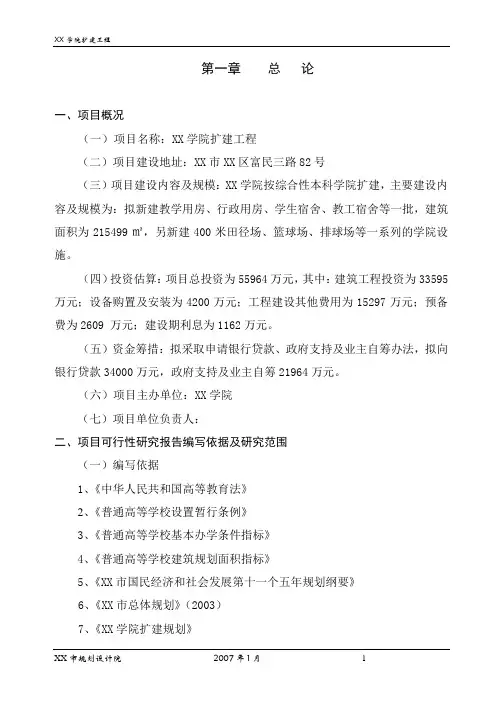 XX 学院扩建工程

第一章　总　论

一、项目概况

（一）项目名称：XX 学院扩建工程

（二）项目建设地址：XX 市 XX 区富民三路 82 号

（三）项目建设内容及规模：XX 学院按综合性本科学院扩建，主要建设内容及规模为：拟新建教学用房、行政用房、学生宿舍、教工宿舍等一批，建筑面积为 215499 ㎡，另新建 400 米田径场、篮球场、排球场等一系列的学院设施。

（四）投资估算：项目总投资为 55964 万元，其中：建筑工程投资为 33595 万元；设备购置及安装为 4200 万元；工程建设其他费用为 15297 万元；预备费为 2609 万元；建设期利息为 1162 万元。

（五）资金筹措：拟采取申请银行贷款、政府支持及业主自筹办法，拟向银行贷款 34000 万元，政府支持及业主自筹 21964 万元。

（六）项目主办单位：XX 学院

（七）项目单位负责人：

二、项目可行性研究报告编写依据及研究范围

（一）编写依据

1、《中华人民共和国高等教育法》

2、《普通高等学校设置暂行条例》

3、《普通高等学校基本办学条件指标》

4、《普通高等学校建筑规划面积指标》

5、《XX 市国民经济和社会发展第十一个五年规划纲要》

6、《XX 市总体规划》（2003）

7、《XX 学院扩建规划》

XX 市规划设计院　2007 年 1 月　1